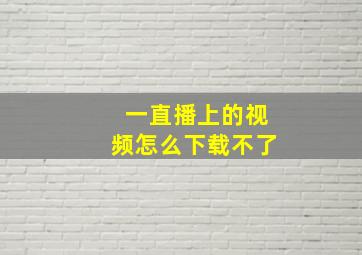 一直播上的视频怎么下载不了